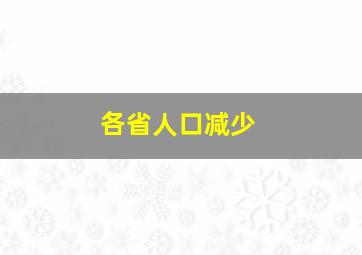 各省人口减少